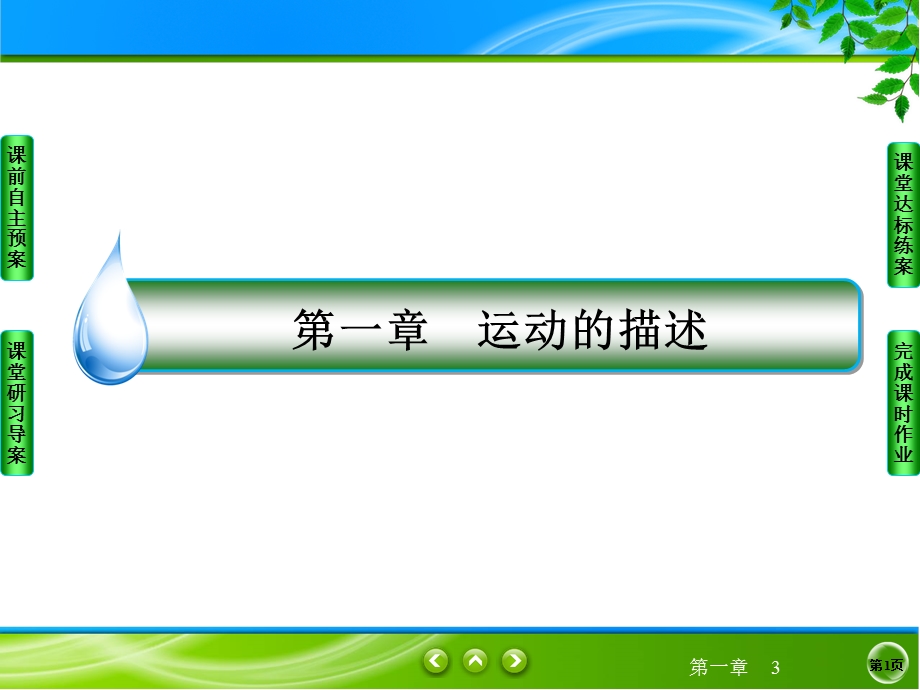 课前自主预案

课堂研习导案

第一章　运动的描述

课堂达标练案

完成课时作业

第一章　3

第1页